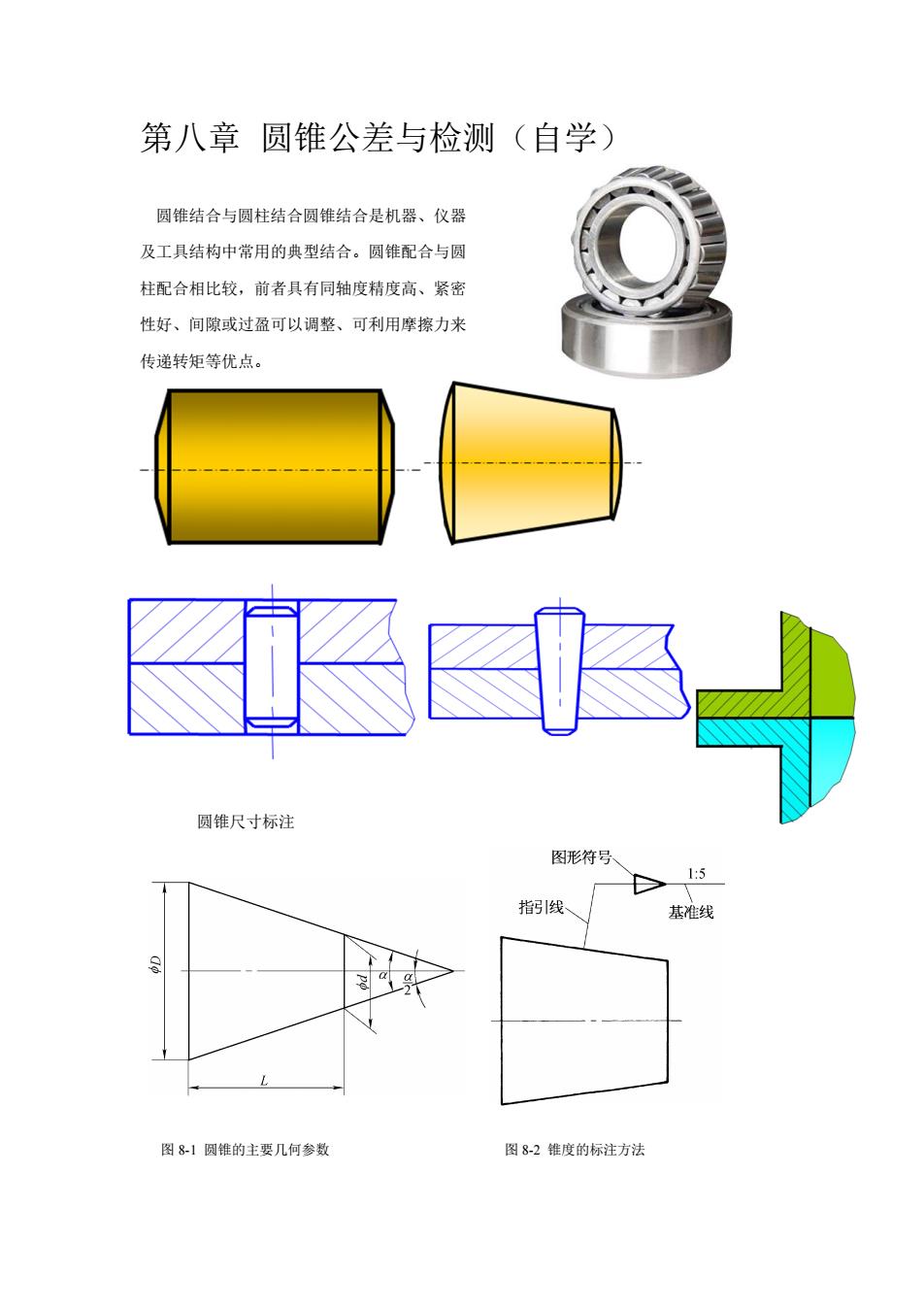 第八章 圆锥公差与检测（自学）

圆锥结合与圆柱结合圆锥结合是机器、仪器及工具结构中常用的典型结合。圆锥配合与圆柱配合相比较，前者具有同轴度精度高、紧密性好、间隙或过盈可以调整、可利用摩擦力来传递转矩等优点。

圆锥尺寸标注

$\phi D$

$\phi d$

$\alpha$

$\frac{\alpha}{2}$

$L$

图形符号

1:5

指引线

基准线

图 8-1 圆锥的主要几何参数

图 8-2 锥度的标注方法